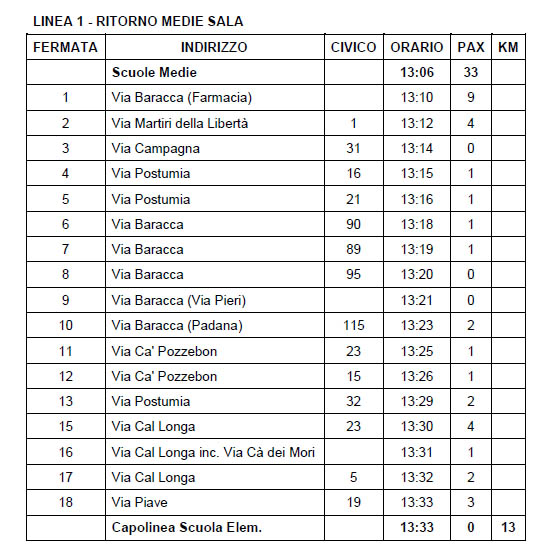 LINEA 1 - RITORNO MEDIE SALA

| FERMATA | INDIRIZZO | CIVICO | ORARIO | PAX | KM |
|---|---|---|---|---|---|
| | Scuole Medie | | 13:06 | 33 | |
| 1 | Via Baracca (Farmacia) | | 13:10 | 9 | |
| 2 | Via Martiri della Libertà | 1 | 13:12 | 4 | |
| 3 | Via Campagna | 31 | 13:14 | 0 | |
| 4 | Via Postumia | 16 | 13:15 | 1 | |
| 5 | Via Postumia | 21 | 13:16 | 1 | |
| 6 | Via Baracca | 90 | 13:18 | 1 | |
| 7 | Via Baracca | 89 | 13:19 | 1 | |
| 8 | Via Baracca | 95 | 13:20 | 0 | |
| 9 | Via Baracca (Via Pieri) | | 13:21 | 0 | |
| 10 | Via Baracca (Padana) | 115 | 13:23 | 2 | |
| 11 | Via Ca' Pozzebon | 23 | 13:25 | 1 | |
| 12 | Via Ca' Pozzebon | 15 | 13:26 | 1 | |
| 13 | Via Postumia | 32 | 13:29 | 2 | |
| 15 | Via Cal Longa | 23 | 13:30 | 4 | |
| 16 | Via Cal Longa inc. Via Cà dei Mori | | 13:31 | 1 | |
| 17 | Via Cal Longa | 5 | 13:32 | 2 | |
| 18 | Via Piave | 19 | 13:33 | 3 | |
| | Capolinea Scuola Elem. | | 13:33 | 0 | 13 |